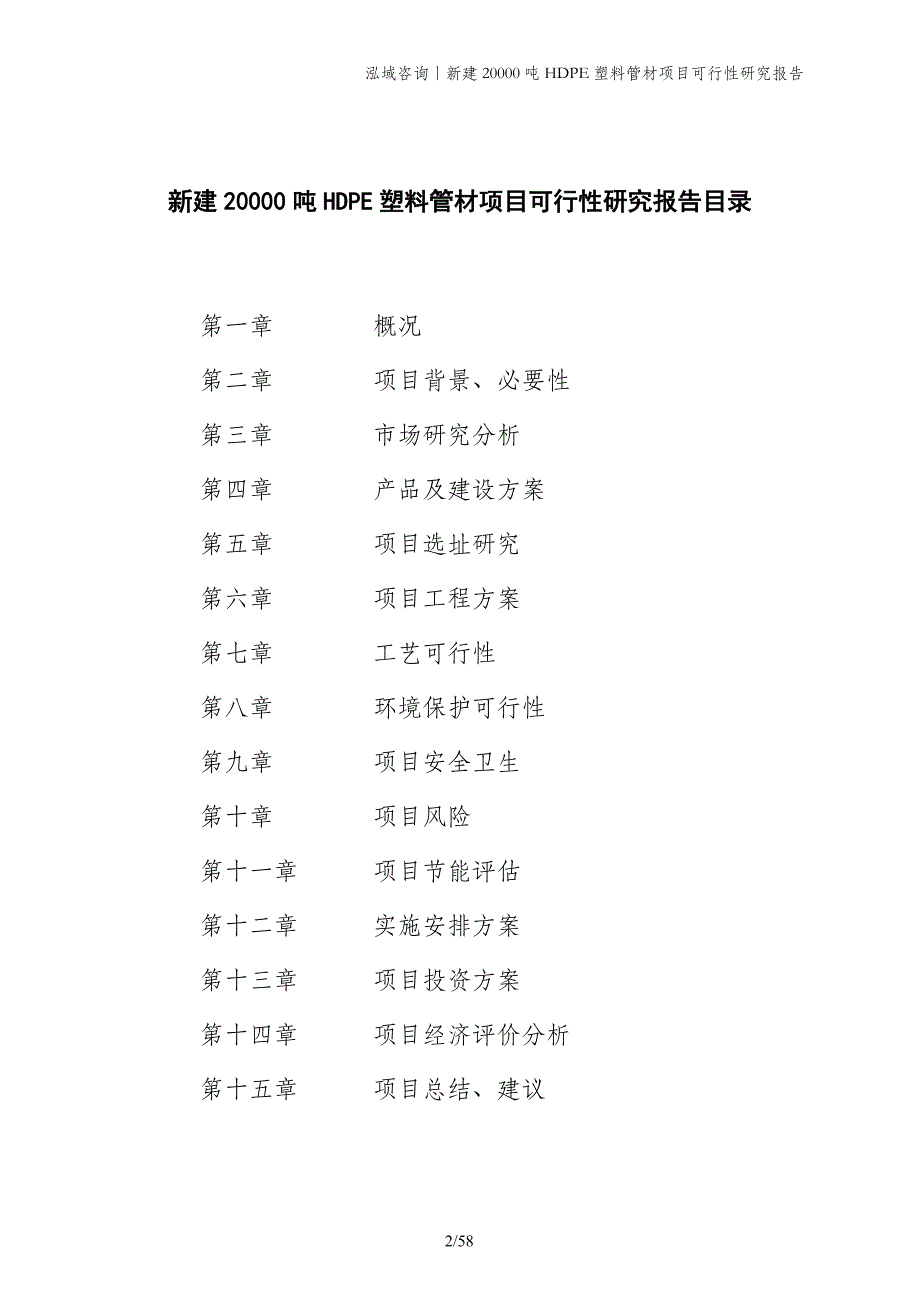 泓域咨询丨新建 20000 吨 HDPE 塑料管材项目可行性研究报告

新建 20000 吨 HDPE 塑料管材项目可行性研究报告目录

第一章　　概况
第二章　　项目背景、必要性
第三章　　市场研究分析
第四章　　产品及建设方案
第五章　　项目选址研究
第六章　　项目工程方案
第七章　　工艺可行性
第八章　　环境保护可行性
第九章　　项目安全卫生
第十章　　项目风险
第十一章　　项目节能评估
第十二章　　实施安排方案
第十三章　　项目投资方案
第十四章　　项目经济评价分析
第十五章　　项目总结、建议

2/58